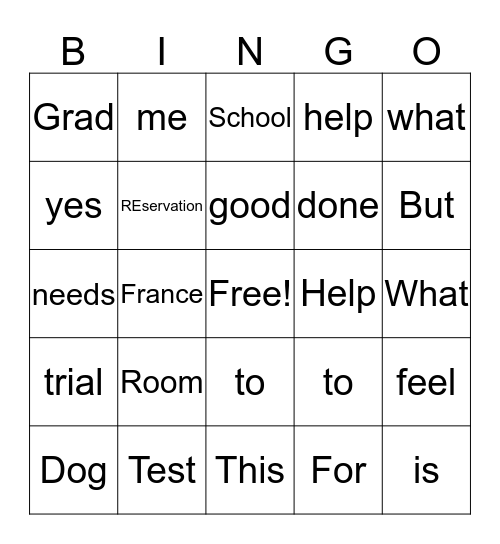 | B | I | N | G | O |
|---|---|---|---|---|
| Grad | me | School | help | what |
| yes | REservation | good | done | But |
| needs | France | Free! | Help | What |
| trial | Room | to | to | feel |
| Dog | Test | This | For | is |